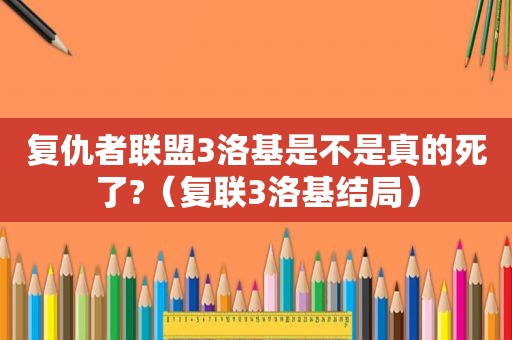 复仇者联盟3洛基是不是真的死了?（复联3洛基结局）